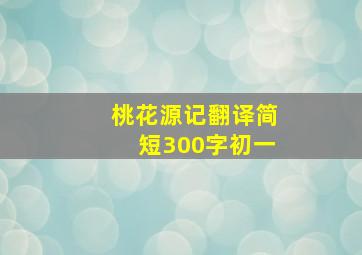 桃花源记翻译简短300字初一